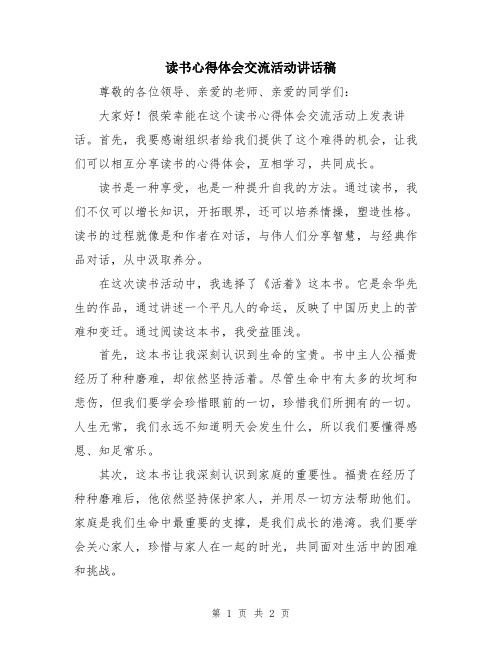 读书心得体会交流活动讲话稿

尊敬的各位领导、亲爱的老师、亲爱的同学们：

大家好！很荣幸能在这个读书心得体会交流活动上发表讲话。首先，我要感谢组织者给我们提供了这个难得的机会，让我们可以相互分享读书的心得体会，互相学习，共同成长。

读书是一种享受，也是一种提升自我的方法。通过读书，我们不仅可以增长知识，开拓眼界，还可以培养情操，塑造性格。读书的过程就像是和作者在对话，与伟人们分享智慧，与经典作品对话，从中汲取养分。

在这次读书活动中，我选择了《活着》这本书。它是余华先生的作品，通过讲述一个平凡人的命运，反映了中国历史上的苦难和变迁。通过阅读这本书，我受益匪浅。

首先，这本书让我深刻认识到生命的宝贵。书中主人公福贵经历了种种磨难，却依然坚持活着。尽管生命中有太多的坎坷和悲伤，但我们要学会珍惜眼前的一切，珍惜我们所拥有的一切。人生无常，我们永远不知道明天会发生什么，所以我们要懂得感恩、知足常乐。

其次，这本书让我深刻认识到家庭的重要性。福贵在经历了种种磨难后，他依然坚持保护家人，并用尽一切方法帮助他们。家庭是我们生命中最重要的支撑，是我们成长的港湾。我们要学会关心家人，珍惜与家人在一起的时光，共同面对生活中的困难和挑战。

第 1 页 共 2 页